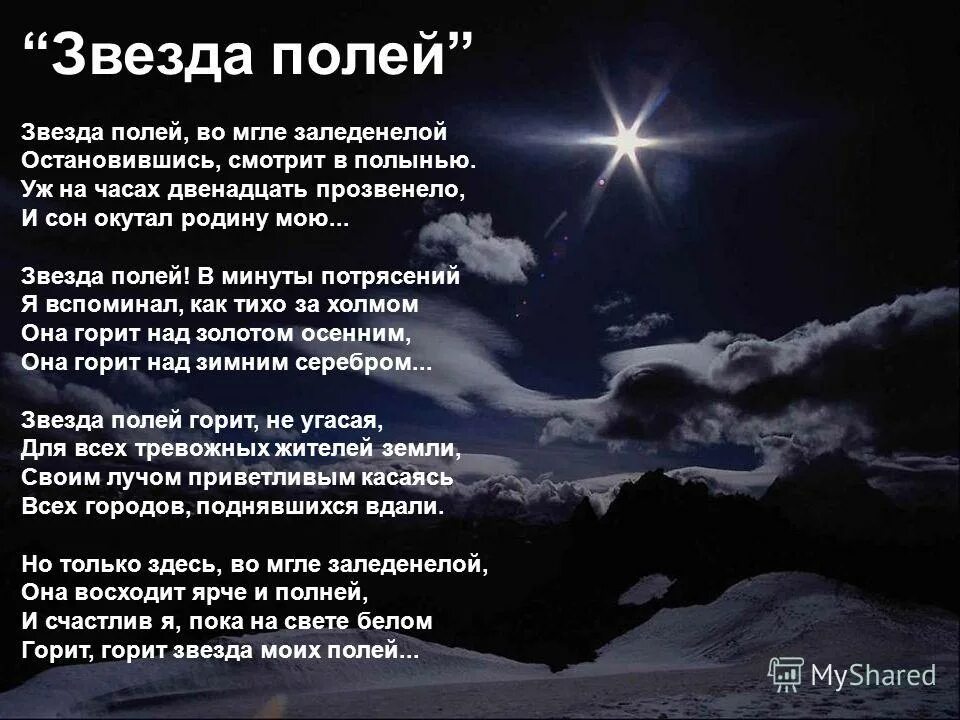 “Звезда полей”

Звезда полей, во мгле заледенелой
Остановившись, смотрит в полынью.
Уж на часах двенадцать прозвенело,
И сон окутал родину мою...

Звезда полей! В минуты потрясений
Я вспоминал, как тихо за холмом
Она горит над золотом осенним,
Она горит над зимним серебром...

Звезда полей горит, не угасая,
Для всех тревожных жителей земли,
Своим лучом приветливым касаясь
Всех городов, поднявшихся вдали.

Но только здесь, во мгле заледенелой,
Она восходит ярче и полней,
И счастлив я, пока на свете белом
Горит, горит звезда моих полей...

MyShared